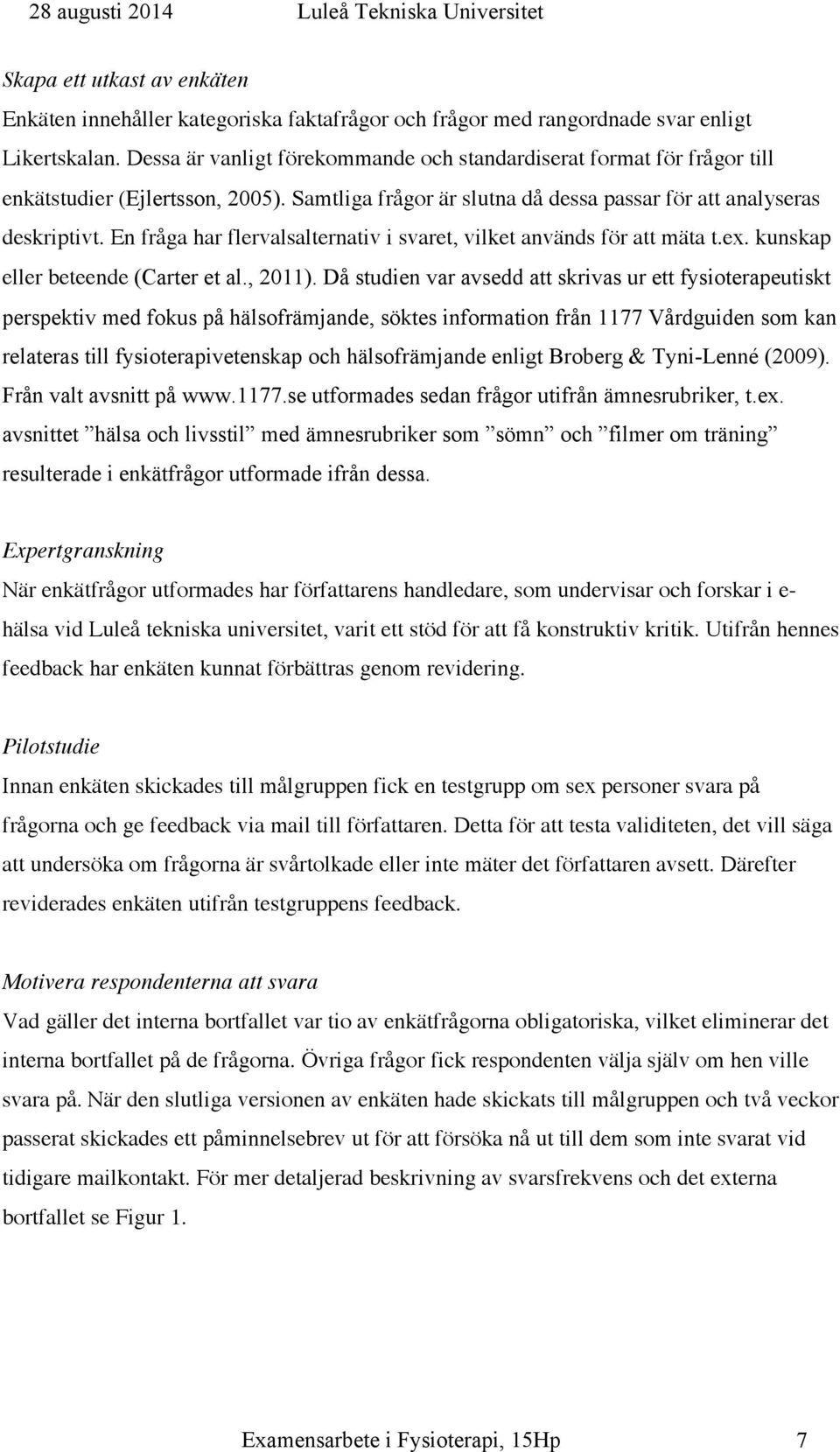 28 augusti 2014 Luleå Tekniska Universitet

Skapa ett utkast av enkäten
Enkäten innehåller kategoriska faktafrågor och frågor med rangordnade svar enligt Likertskalan. Dessa är vanligt förekommande och standardiserat format för frågor till enkätstudier (Ejlertsson, 2005). Samtliga frågor är slutna då dessa passar för att analyseras deskriptivt. En fråga har flervalsalternativ i svaret, vilket används för att mäta t.ex. kunskap eller beteende (Carter et al., 2011). Då studien var avsedd att skrivas ur ett fysioterapeutiskt perspektiv med fokus på hälsofrämjande, söktes information från 1177 Vårdguiden som kan relateras till fysioterapivetenskap och hälsofrämjande enligt Broberg & Tyni-Lenné (2009). Från valt avsnitt på www.1177.se utformades sedan frågor utifrån ämnesrubriker, t.ex. avsnittet ”hälsa och livsstil” med ämnesrubriker som ”sömn” och ”filmer om träning” resulterade i enkätfrågor utformade ifrån dessa.

Expertgranskning
När enkätfrågor utformades har författarens handledare, som undervisar och forskar i e-hälsa vid Luleå tekniska universitet, varit ett stöd för att få konstruktiv kritik. Utifrån hennes feedback har enkäten kunnat förbättras genom revidering.

Pilotstudie
Innan enkäten skickades till målgruppen fick en testgrupp om sex personer svara på frågorna och ge feedback via mail till författaren. Detta för att testa validiteten, det vill säga att undersöka om frågorna är svårtolkade eller inte mäter det författaren avsett. Därefter reviderades enkäten utifrån testgruppens feedback.

Motivera respondenterna att svara
Vad gäller det interna bortfallet var tio av enkätfrågorna obligatoriska, vilket eliminerar det interna bortfallet på de frågorna. Övriga frågor fick respondenten välja själv om hen ville svara på. När den slutliga versionen av enkäten hade skickats till målgruppen och två veckor passerat skickades ett påminnelsebrev ut för att försöka nå ut till dem som inte svarat vid tidigare mailkontakt. För mer detaljerad beskrivning av svarsfrekvens och det externa bortfallet se Figur 1.

Examensarbete i Fysioterapi, 15Hp 7